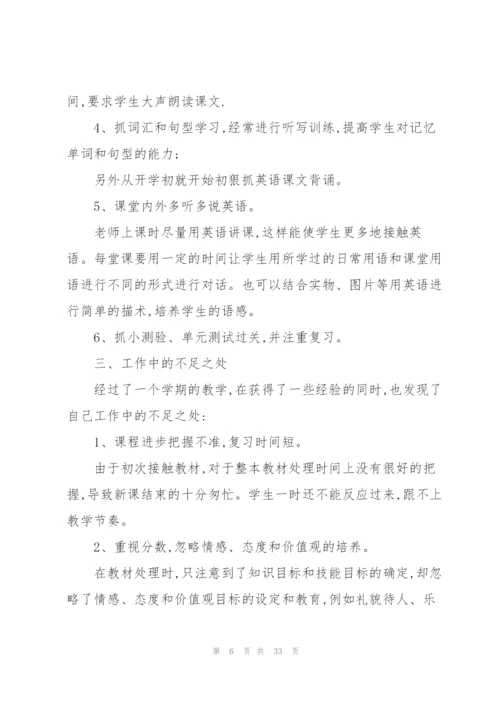 间,要求学生大声朗读课文.

4、抓词汇和句型学习,经常进行听写训练,提高学生对记忆单词和句型的能力;

另外从开学初就开始初狠抓英语课文背诵。

5、课堂内外多听多说英语。

老师上课时尽量用英语讲课,这样能使学生更多地接触英语。每堂课要用一定的时间让学生用所学过的日常用语和课堂用语进行不同的形式进行对话。也可以结合实物、图片等用英语进行简单的描术,培养学生的语感。

6、抓小测验、单元测试过关,并注重复习。

三、工作中的不足之处

经过了一个学期的教学,在获得了一些经验的同时,也发现了自己工作中的不足之处:

1、课程进步把握不准,复习时间短。

由于初次接触教材,对于整本教材处理时间上没有很好的把握,导致新课结束的十分匆忙。学生一时还不能反应过来,跟不上教学节奏。

2、重视分数,忽略情感、态度和价值观的培养。

在教材处理时,只注意到了知识目标和技能目标的确定,却忽略了情感、态度和价值观目标的设定和教育,例如礼貌待人、乐

第 6 页 共 33 页